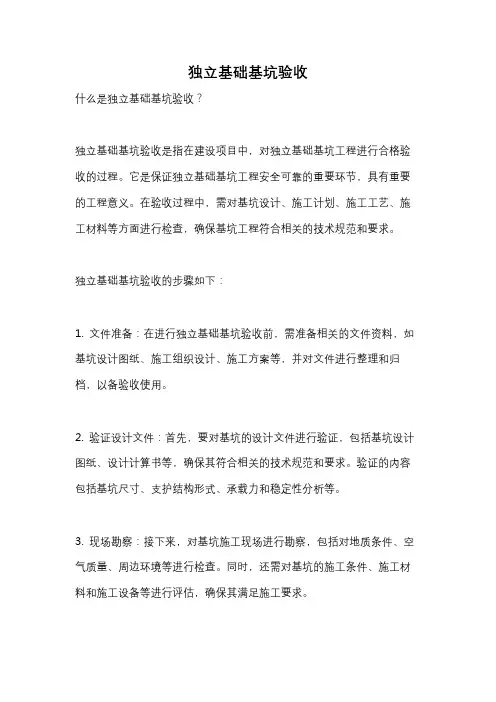 独立基础基坑验收

什么是独立基础基坑验收？

独立基础基坑验收是指在建设项目中，对独立基础基坑工程进行合格验收的过程。它是保证独立基础基坑工程安全可靠的重要环节，具有重要的工程意义。在验收过程中，需对基坑设计、施工计划、施工工艺、施工材料等方面进行检查，确保基坑工程符合相关的技术规范和要求。

独立基础基坑验收的步骤如下：

1. 文件准备：在进行独立基础基坑验收前，需准备相关的文件资料，如基坑设计图纸、施工组织设计、施工方案等，并对文件进行整理和归档，以备验收使用。

2. 验证设计文件：首先，要对基坑的设计文件进行验证，包括基坑设计图纸、设计计算书等，确保其符合相关的技术规范和要求。验证的内容包括基坑尺寸、支护结构形式、承载力和稳定性分析等。

3. 现场勘察：接下来，对基坑施工现场进行勘察，包括对地质条件、空气质量、周边环境等进行检查。同时，还需对基坑的施工条件、施工材料和施工设备等进行评估，确保其满足施工要求。